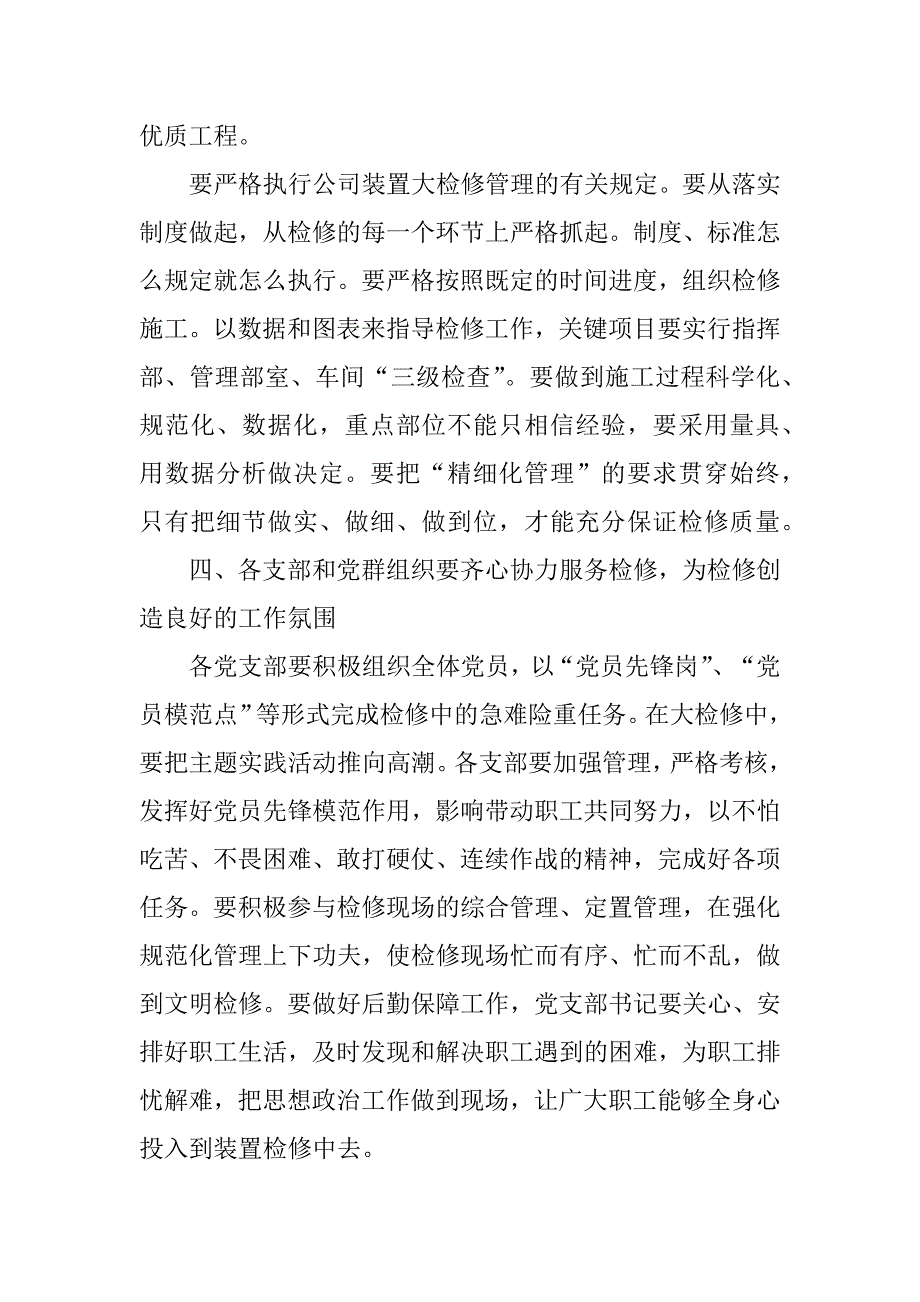 优质工程。

要严格执行公司装置大检修管理的有关规定。要从落实制度做起，从检修的每一个环节上严格抓起。制度、标准怎么规定就怎么执行。要严格按照既定的时间进度，组织检修施工。以数据和图表来指导检修工作，关键项目要实行指挥部、管理部室、车间“三级检查”。要做到施工过程科学化、规范化、数据化，重点部位不能只相信经验，要采用量具、用数据分析做决定。要把“精细化管理”的要求贯穿始终，只有把细节做实、做细、做到位，才能充分保证检修质量。

四、各支部和党群组织要齐心协力服务检修，为检修创造良好的工作氛围

各党支部要积极组织全体党员，以“党员先锋岗”、“党员模范点”等形式完成检修中的急难险重任务。在大检修中，要把主题实践活动推向高潮。各支部要加强管理，严格考核，发挥好党员先锋模范作用，影响带动职工共同努力，以不怕吃苦、不畏困难、敢打硬仗、连续作战的精神，完成好各项任务。要积极参与检修现场的综合管理、定置管理，在强化规范化管理上下功夫，使检修现场忙而有序、忙而不乱，做到文明检修。要做好后勤保障工作，党支部书记要关心、安排好职工生活，及时发现和解决职工遇到的困难，为职工排忧解难，把思想政治工作做到现场，让广大职工能够全身心投入到装置检修中去。